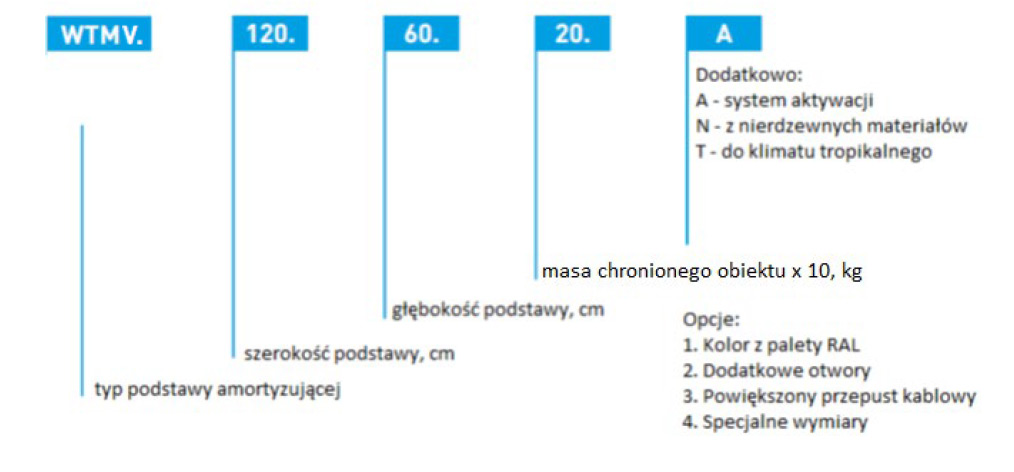 WTMV.

120.

60.

20.

A

Dodatkowo:
A - system aktywacji
N - z nierdzewnych materiałów
T - do klimatu tropikalnego

masa chronionego obiektu x 10, kg

głębokość podstawy, cm

szerokość podstawy, cm

typ podstawy amortyzującej

Opcje:
1. Kolor z palety RAL
2. Dodatkowe otwory
3. Powiększony przepust kablowy
4. Specjalne wymiary